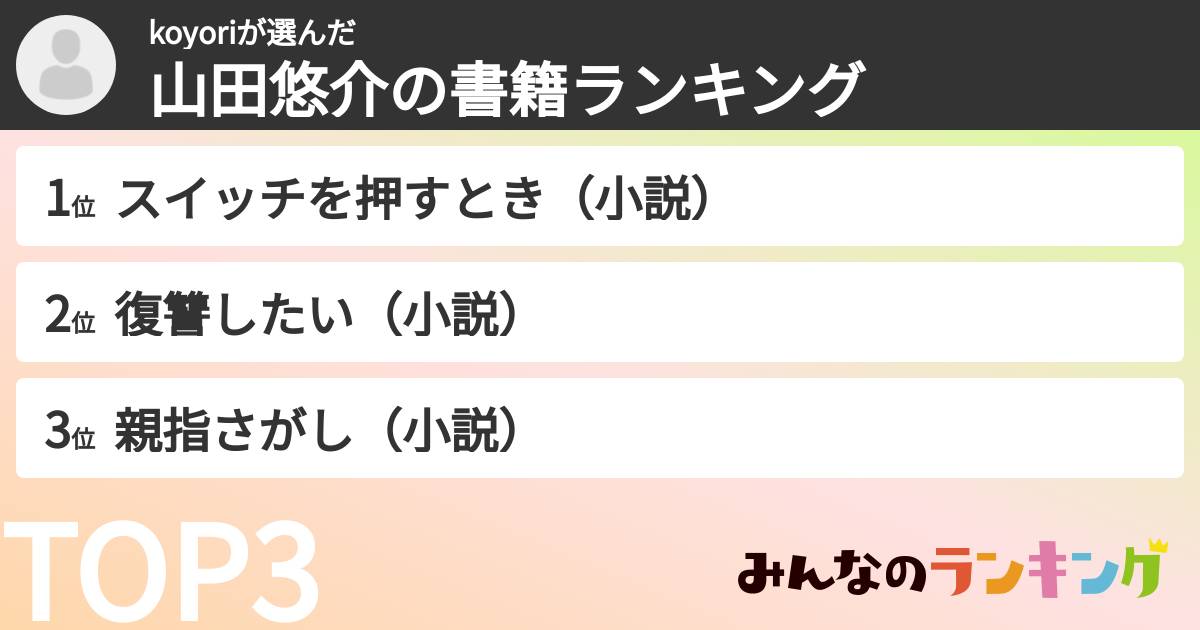 koyoriが選んだ
山田悠介の書籍ランキング

1位 スイッチを押すとき（小説）

2位 復讐したい（小説）

3位 親指さがし（小説）

TOP3

みんなのランキング